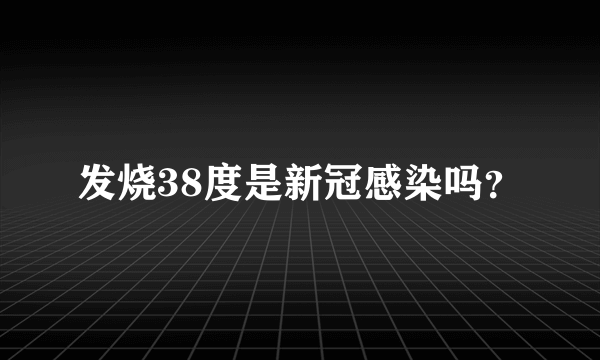 发烧38度是新冠感染吗?